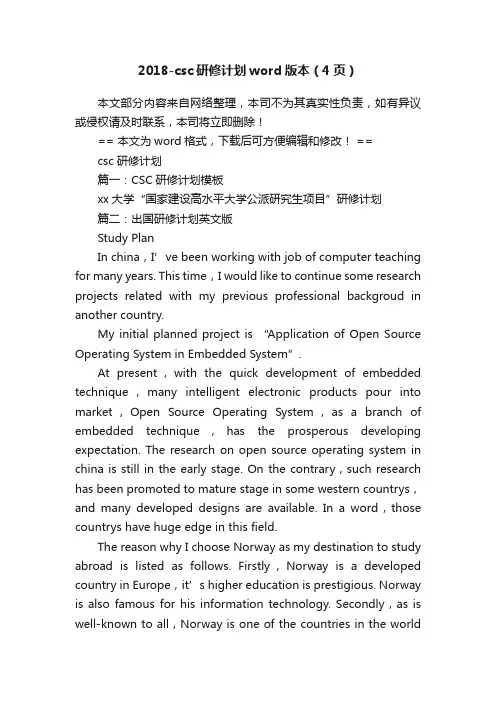 2018-csc研修计划word版本（4页）

本文部分内容来自网络整理，本司不为其真实性负责，如有异议或侵权请及时联系，本司将立即删除！

== 本文为word格式，下载后可方便编辑和修改！ ==

csc研修计划

篇一：CSC研修计划模板

xx大学“国家建设高水平大学公派研究生项目”研修计划

篇二：出国研修计划英文版

Study Plan

In china，I’ve been working with job of computer teaching for many years. This time，I would like to continue some research projects related with my previous professional backgroud in another country.

My initial planned project is “Application of Open Source Operating System in Embedded System”.

At present，with the quick development of embedded technique，many intelligent electronic products pour into market，Open Source Operating System，as a branch of embedded technique，has the prosperous developing expectation. The research on open source operating system in china is still in the early stage. On the contrary，such research has been promoted to mature stage in some western countrys，and many developed designs are available. In a word，those countrys have huge edge in this field.

The reason why I choose Norway as my destination to study abroad is listed as follows. Firstly，Norway is a developed country in Europe，it’s higher education is prestigious. Norway is also famous for his information technology. Secondly，as is well-known to all，Norway is one of the countries in the world